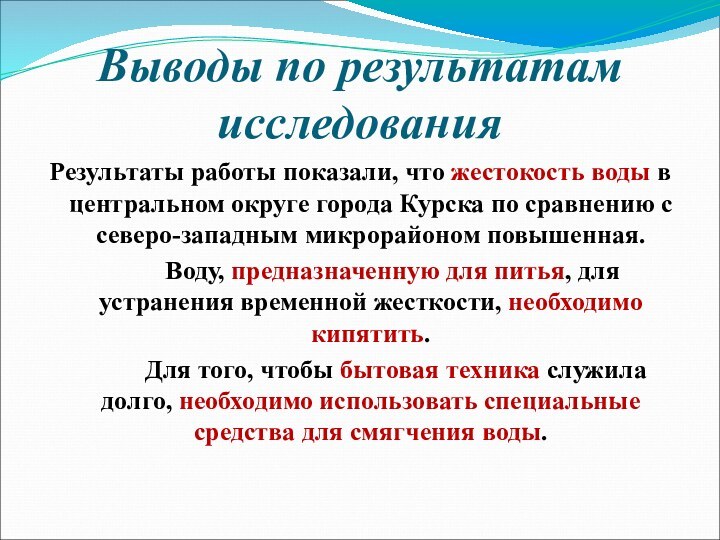 Выводы по результатам исследования

Результаты работы показали, что жестокость воды в центральном округе города Курска по сравнению с северо-западным микрорайоном повышенная.

Воду, предназначенную для питья, для устранения временной жесткости, необходимо кипятить.

Для того, чтобы бытовая техника служила долго, необходимо использовать специальные средства для смягчения воды.